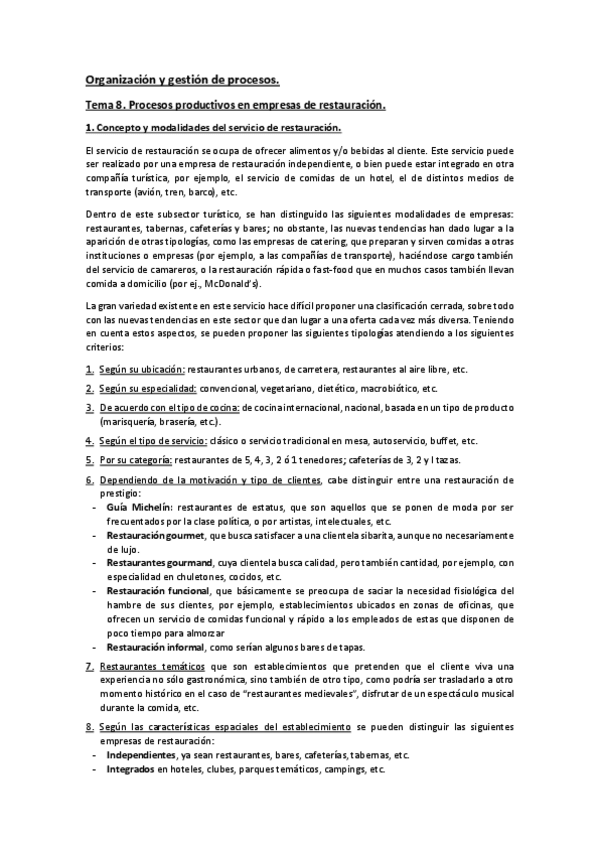 Organización y gestión de procesos.

Tema 8. Procesos productivos en empresas de restauración.

1. Concepto y modalidades del servicio de restauración.

El servicio de restauración se ocupa de ofrecer alimentos y/o bebidas al cliente. Este servicio puede ser realizado por una empresa de restauración independiente, o bien puede estar integrado en otra compañía turística, por ejemplo, el servicio de comidas de un hotel, el de distintos medios de transporte (avión, tren, barco), etc.

Dentro de este subsector turístico, se han distinguido las siguientes modalidades de empresas: restaurantes, tabernas, cafeterías y bares; no obstante, las nuevas tendencias han dado lugar a la aparición de otras tipologías, como las empresas de catering, que preparan y sirven comidas a otras instituciones o empresas (por ejemplo, a las compañías de transporte), haciéndose cargo también del servicio de camareros, o la restauración rápida o fast-food que en muchos casos también llevan comida a domicilio (por ej., McDonald's).

La gran variedad existente en este servicio hace difícil proponer una clasificación cerrada, sobre todo con las nuevas tendencias en este sector que dan lugar a una oferta cada vez más diversa. Teniendo en cuenta estos aspectos, se pueden proponer las siguientes tipologías atendiendo a los siguientes criterios:

1. Según su ubicación: restaurantes urbanos, de carretera, restaurantes al aire libre, etc.

2. Según su especialidad: convencional, vegetariano, dietético, macrobiótico, etc.

3. De acuerdo con el tipo de cocina: de cocina internacional, nacional, basada en un tipo de producto (marisquería, brasería, etc.).

4. Según el tipo de servicio: clásico o servicio tradicional en mesa, autoservicio, buffet, etc.

5. Por su categoría: restaurantes de 5, 4, 3, 2 ó 1 tenedores; cafeterías de 3, 2 y l tazas.

6. Dependiendo de la motivación y tipo de clientes, cabe distinguir entre una restauración de prestigio:
- Guía Michelín: restaurantes de estatus, que son aquellos que se ponen de moda por ser frecuentados por la clase política, o por artistas, intelectuales, etc.
- Restauración gourmet, que busca satisfacer a una clientela sibarita, aunque no necesariamente de lujo.
- Restaurantes gourmand, cuya clientela busca calidad, pero también cantidad, por ejemplo, con especialidad en chuletones, cocidos, etc.
- Restauración funcional, que básicamente se preocupa de saciar la necesidad fisiológica del hambre de sus clientes, por ejemplo, establecimientos ubicados en zonas de oficinas, que ofrecen un servicio de comidas funcional y rápido a los empleados de estas que disponen de poco tiempo para almorzar
- Restauración informal, como serían algunos bares de tapas.

7. Restaurantes temáticos que son establecimientos que pretenden que el cliente viva una experiencia no sólo gastronómica, sino también de otro tipo, como podría ser trasladarlo a otro momento histórico en el caso de "restaurantes medievales", disfrutar de un espectáculo musical durante la comida, etc.

8. Según las características espaciales del establecimiento se pueden distinguir las siguientes empresas de restauración:
- Independientes, ya sean restaurantes, bares, cafeterías, tabernas, etc.
- Integrados en hoteles, clubes, parques temáticos, campings, etc.